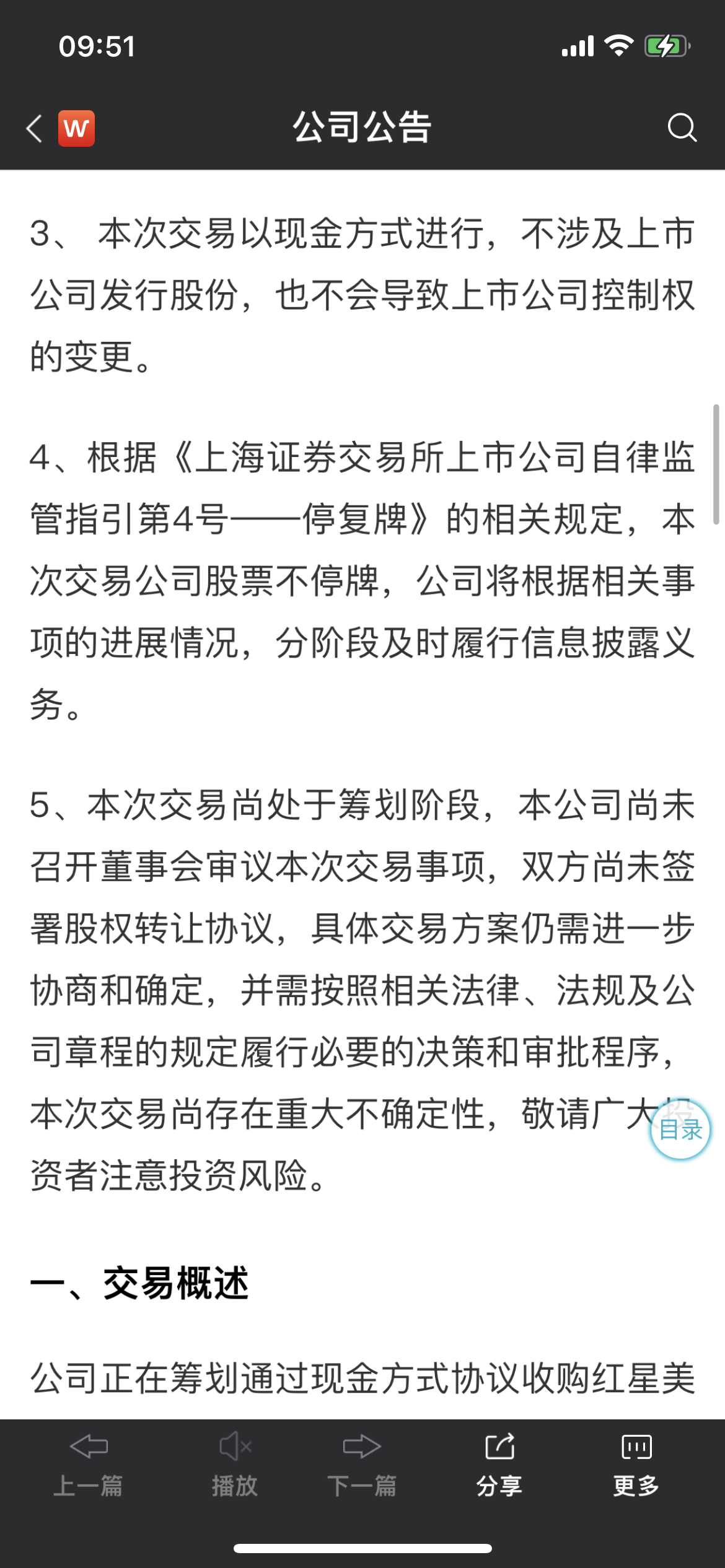 09:51

W 公司公告

3、 本次交易以现金方式进行，不涉及上市公司发行股份，也不会导致上市公司控制权的变更。

4、根据《上海证券交易所上市公司自律监管指引第4号——停复牌》的相关规定，本次交易公司股票不停牌，公司将根据相关事项的进展情况，分阶段及时履行信息披露义务。

5、本次交易尚处于筹划阶段，本公司尚未召开董事会审议本次交易事项，双方尚未签署股权转让协议，具体交易方案仍需进一步协商和确定，并需按照相关法律、法规及公司章程的规定履行必要的决策和审批程序，本次交易尚存在重大不确定性，敬请广大投资者注意投资风险。

目录

一、交易概述

公司正在筹划通过现金方式协议收购红星美

上一篇 播放 下一篇 分享 更多